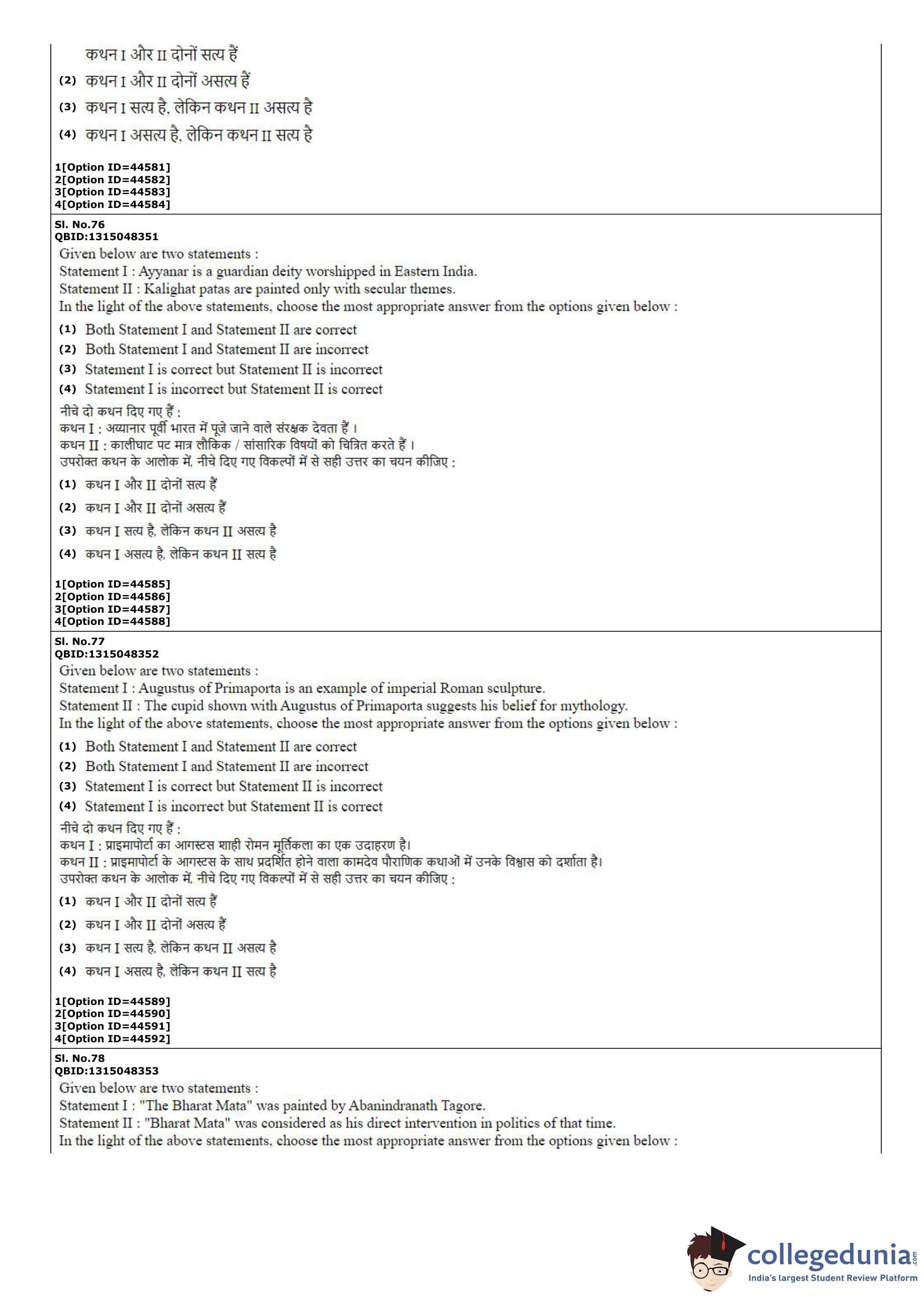 कथन I और II दोनों सत्य हैं

(2) कथन I और II दोनों असत्य हैं

(3) कथन I सत्य है, लेकिन कथन II असत्य है

(4) कथन I असत्य है, लेकिन कथन II सत्य है

1[Option ID=44581]
2[Option ID=44582]
3[Option ID=44583]
4[Option ID=44584]

Sl. No.76
QBID:1315048351
Given below are two statements :
Statement I : Ayyanar is a guardian deity worshipped in Eastern India.
Statement II : Kalighat patas are painted only with secular themes.
In the light of the above statements, choose the most appropriate answer from the options given below :

(1) Both Statement I and Statement II are correct
(2) Both Statement I and Statement II are incorrect
(3) Statement I is correct but Statement II is incorrect
(4) Statement I is incorrect but Statement II is correct

नीचे दो कथन दिए गए हैं :
कथन I : अय्यानार पूर्वी भारत में पूजे जाने वाले संरक्षक देवता हैं ।
कथन II : कालीघाट पट मात्र लौकिक / सांसारिक विषयों को चित्रित करते हैं ।
उपरोक्त कथन के आलोक में, नीचे दिए गए विकल्पों में से सही उत्तर का चयन कीजिए :

(1) कथन I और II दोनों सत्य हैं
(2) कथन I और II दोनों असत्य हैं
(3) कथन I सत्य है, लेकिन कथन II असत्य है
(4) कथन I असत्य है, लेकिन कथन II सत्य है

1[Option ID=44585]
2[Option ID=44586]
3[Option ID=44587]
4[Option ID=44588]

Sl. No.77
QBID:1315048352
Given below are two statements :
Statement I : Augustus of Primaporta is an example of imperial Roman sculpture.
Statement II : The cupid shown with Augustus of Primaporta suggests his belief for mythology.
In the light of the above statements, choose the most appropriate answer from the options given below :

(1) Both Statement I and Statement II are correct
(2) Both Statement I and Statement II are incorrect
(3) Statement I is correct but Statement II is incorrect
(4) Statement I is incorrect but Statement II is correct

नीचे दो कथन दिए गए हैं :
कथन I : प्राइमापोर्टा का आगस्टस शाही रोमन मूर्तिकला का एक उदाहरण है।
कथन II : प्राइमापोर्टा के आगस्टस के साथ प्रदर्शित होने वाला कामदेव पौराणिक कथाओं में उनके विश्वास को दर्शाता है।
उपरोक्त कथन के आलोक में, नीचे दिए गए विकल्पों में से सही उत्तर का चयन कीजिए :

(1) कथन I और II दोनों सत्य हैं
(2) कथन I और II दोनों असत्य हैं
(3) कथन I सत्य है, लेकिन कथन II असत्य है
(4) कथन I असत्य है, लेकिन कथन II सत्य है

1[Option ID=44589]
2[Option ID=44590]
3[Option ID=44591]
4[Option ID=44592]

Sl. No.78
QBID:1315048353
Given below are two statements :
Statement I : "The Bharat Mata" was painted by Abanindranath Tagore.
Statement II : "Bharat Mata" was considered as his direct intervention in politics of that time.
In the light of the above statements, choose the most appropriate answer from the options given below :

collegedunia.com
India's largest Student Review Platform